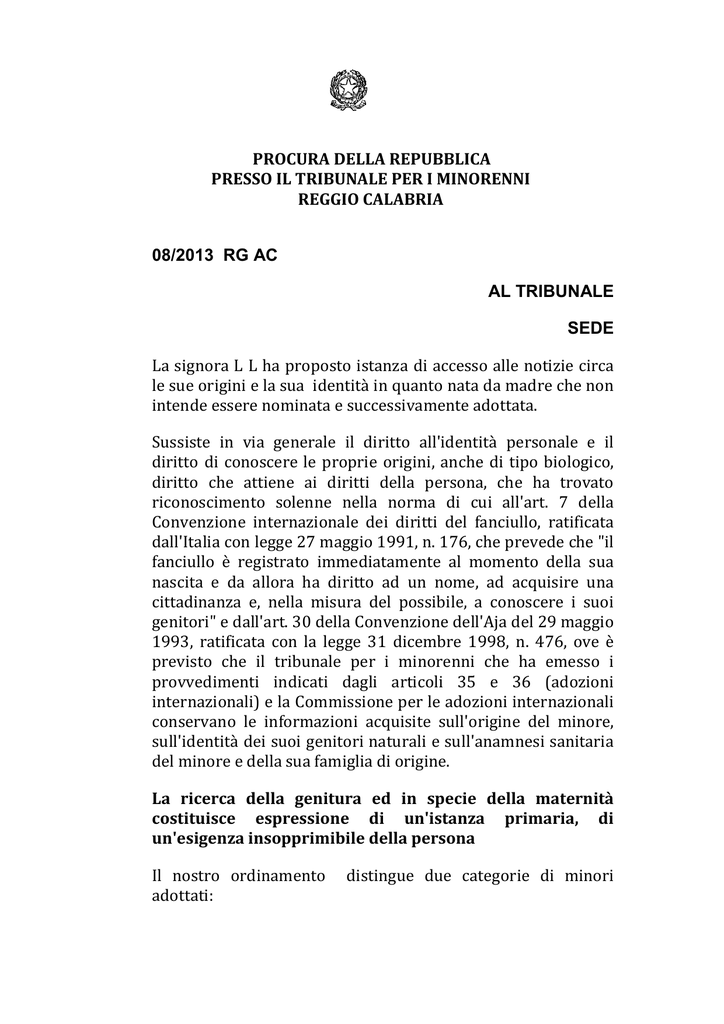 PROCURA DELLA REPUBBLICA
PRESSO IL TRIBUNALE PER I MINORENNI
REGGIO CALABRIA

08/2013 RG AC

AL TRIBUNALE

SEDE

La signora L L ha proposto istanza di accesso alle notizie circa le sue origini e la sua identità in quanto nata da madre che non intende essere nominata e successivamente adottata.

Sussiste in via generale il diritto all'identità personale e il diritto di conoscere le proprie origini, anche di tipo biologico, diritto che attiene ai diritti della persona, che ha trovato riconoscimento solenne nella norma di cui all'art. 7 della Convenzione internazionale dei diritti del fanciullo, ratificata dall'Italia con legge 27 maggio 1991, n. 176, che prevede che "il fanciullo è registrato immediatamente al momento della sua nascita e da allora ha diritto ad un nome, ad acquisire una cittadinanza e, nella misura del possibile, a conoscere i suoi genitori" e dall'art. 30 della Convenzione dell'Aja del 29 maggio 1993, ratificata con la legge 31 dicembre 1998, n. 476, ove è previsto che il tribunale per i minorenni che ha emesso i provvedimenti indicati dagli articoli 35 e 36 (adozioni internazionali) e la Commissione per le adozioni internazionali conservano le informazioni acquisite sull'origine del minore, sull'identità dei suoi genitori naturali e sull'anamnesi sanitaria del minore e della sua famiglia di origine.

La ricerca della genitura ed in specie della maternità costituisce espressione di un'istanza primaria, di un'esigenza insopprimibile della persona

Il nostro ordinamento distingue due categorie di minori adottati: